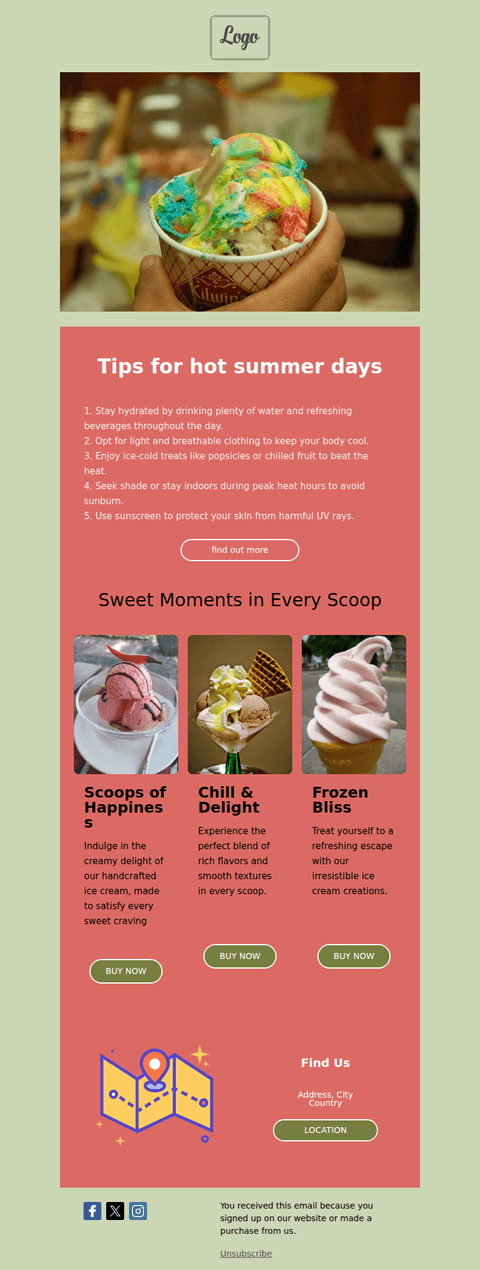 Logo

Tips for hot summer days

1. Stay hydrated by drinking plenty of water and refreshing beverages throughout the day.
2. Opt for light and breathable clothing to keep your body cool.
3. Enjoy ice-cold treats like popsicles or chilled fruit to beat the heat.
4. Seek shade or stay indoors during peak heat hours to avoid sunburn.
5. Use sunscreen to protect your skin from harmful UV rays.

find out more

Sweet Moments in Every Scoop

Scoops of Happiness

Indulge in the creamy delight of our handcrafted ice cream, made to satisfy every sweet craving

BUY NOW

Chill & Delight

Experience the perfect blend of rich flavors and smooth textures in every scoop.

BUY NOW

Frozen Bliss

Treat yourself to a refreshing escape with our irresistible ice cream creations.

BUY NOW

Find Us

Address, City Country

LOCATION

You received this email because you signed up on our website or made a purchase from us.

Unsubscribe